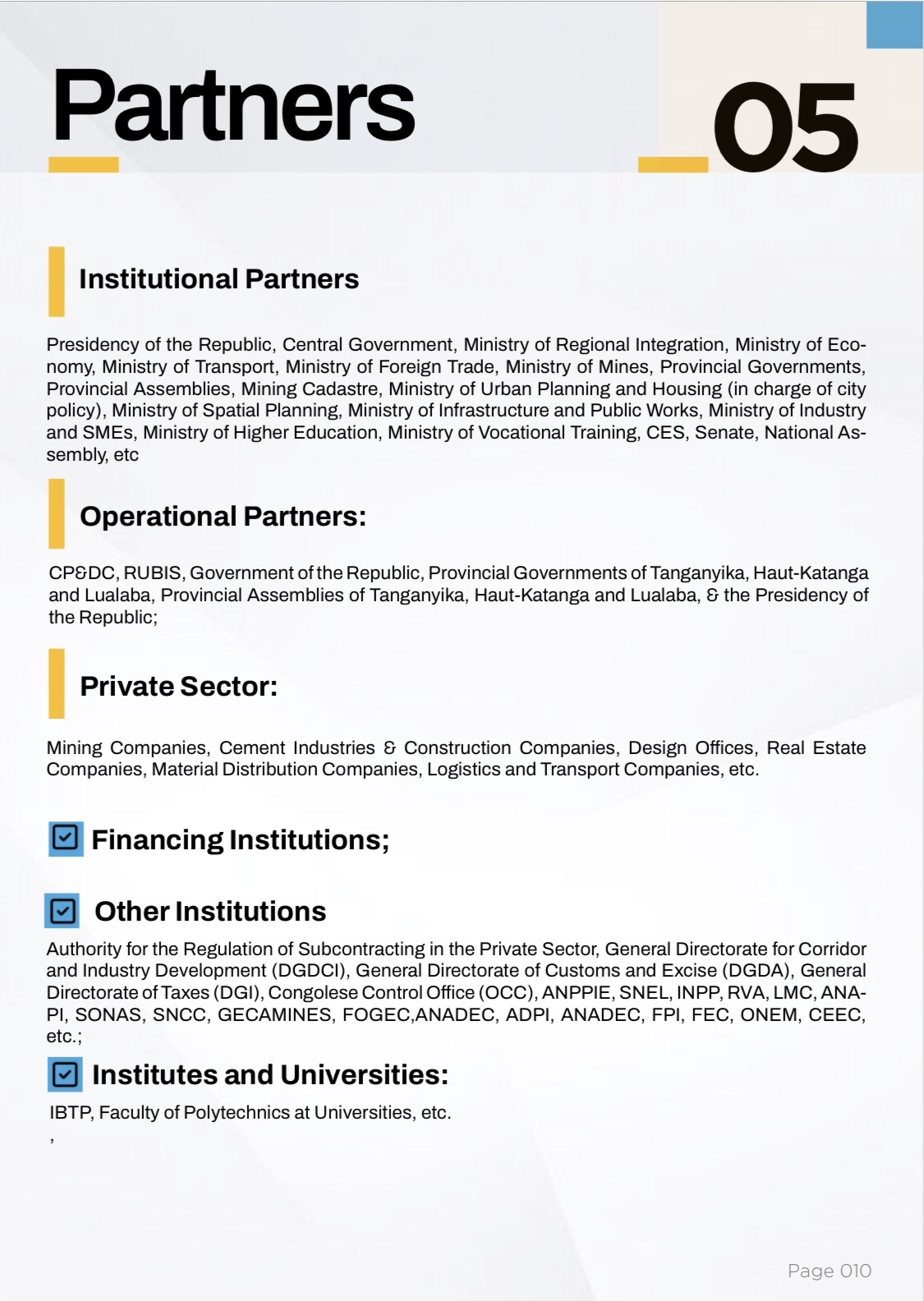 Partners

05

Institutional Partners

Presidency of the Republic, Central Government, Ministry of Regional Integration, Ministry of Economy, Ministry of Transport, Ministry of Foreign Trade, Ministry of Mines, Provincial Governments, Provincial Assemblies, Mining Cadastre, Ministry of Urban Planning and Housing (in charge of city policy), Ministry of Spatial Planning, Ministry of Infrastructure and Public Works, Ministry of Industry and SMEs, Ministry of Higher Education, Ministry of Vocational Training, CES, Senate, National Assembly, etc

Operational Partners:

CP&DC, RUBIS, Government of the Republic, Provincial Governments of Tanganyika, Haut-Katanga and Lualaba, Provincial Assemblies of Tanganyika, Haut-Katanga and Lualaba, & the Presidency of the Republic;

Private Sector:

Mining Companies, Cement Industries & Construction Companies, Design Offices, Real Estate Companies, Material Distribution Companies, Logistics and Transport Companies, etc.

Financing Institutions;

Other Institutions

Authority for the Regulation of Subcontracting in the Private Sector, General Directorate for Corridor and Industry Development (DGDCI), General Directorate of Customs and Excise (DGDA), General Directorate of Taxes (DGI), Congolese Control Office (OCC), ANPPIE, SNEL, INPP, RVA, LMC, ANAPI, SONAS, SNCC, GECAMINES, FOGEC,ANADEC, ADPI, ANADEC, FPI, FEC, ONEM, CEEC, etc.;

Institutes and Universities:

IBTP, Faculty of Polytechnics at Universities, etc.
,

Page 010